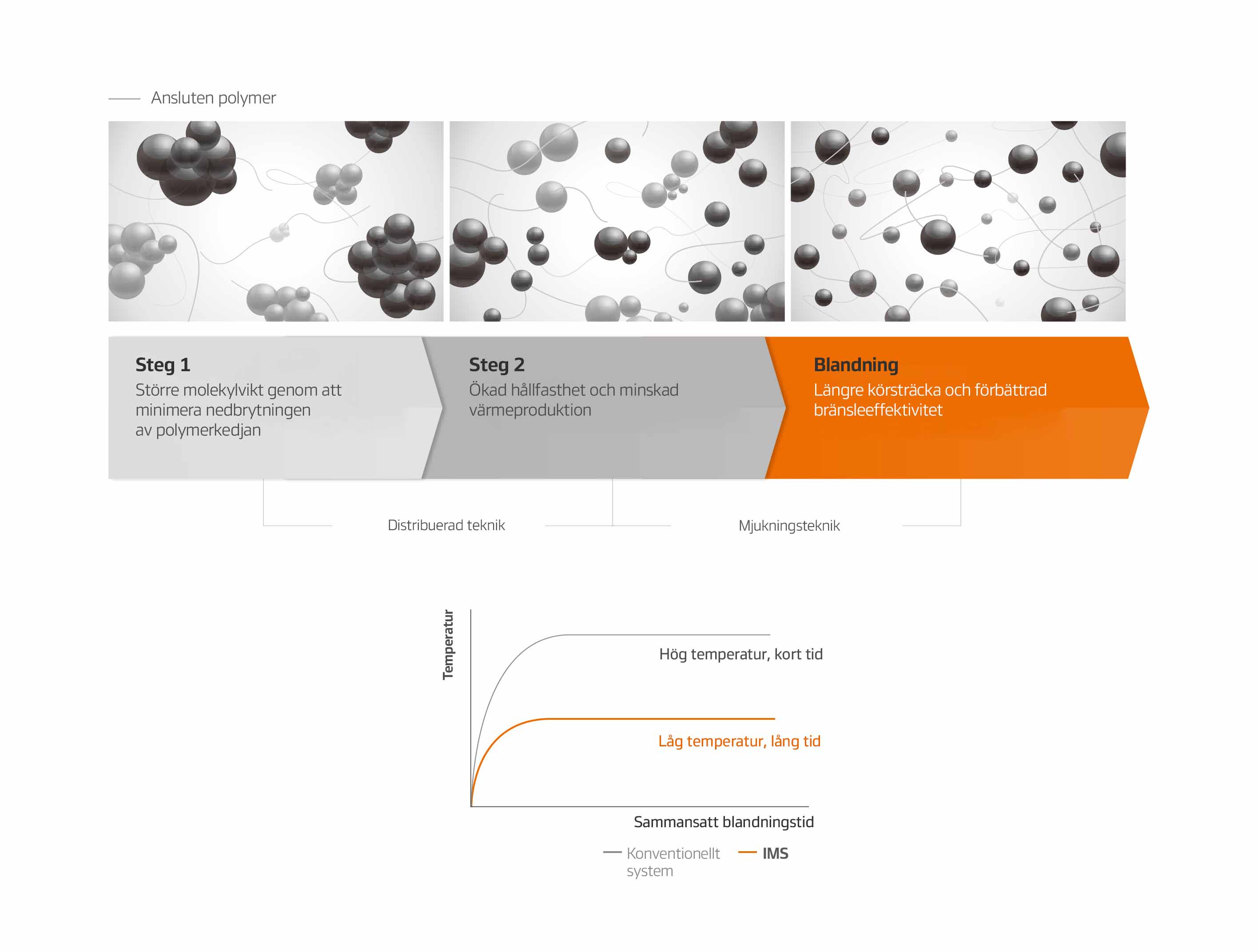 Ansluten polymer

Steg 1
Större molekylvikt genom att minimera nedbrytningen av polymerkedjan

Steg 2
Ökad hållfasthet och minskad värmeproduktion

Blandning
Längre körsträcka och förbättrad bränsleeffektivitet

Distribuerad teknik

Mjukningsteknik

Temperatur

Hög temperatur, kort tid

Låg temperatur, lång tid

Sammansatt blandningstid

Konventionellt system

IMS